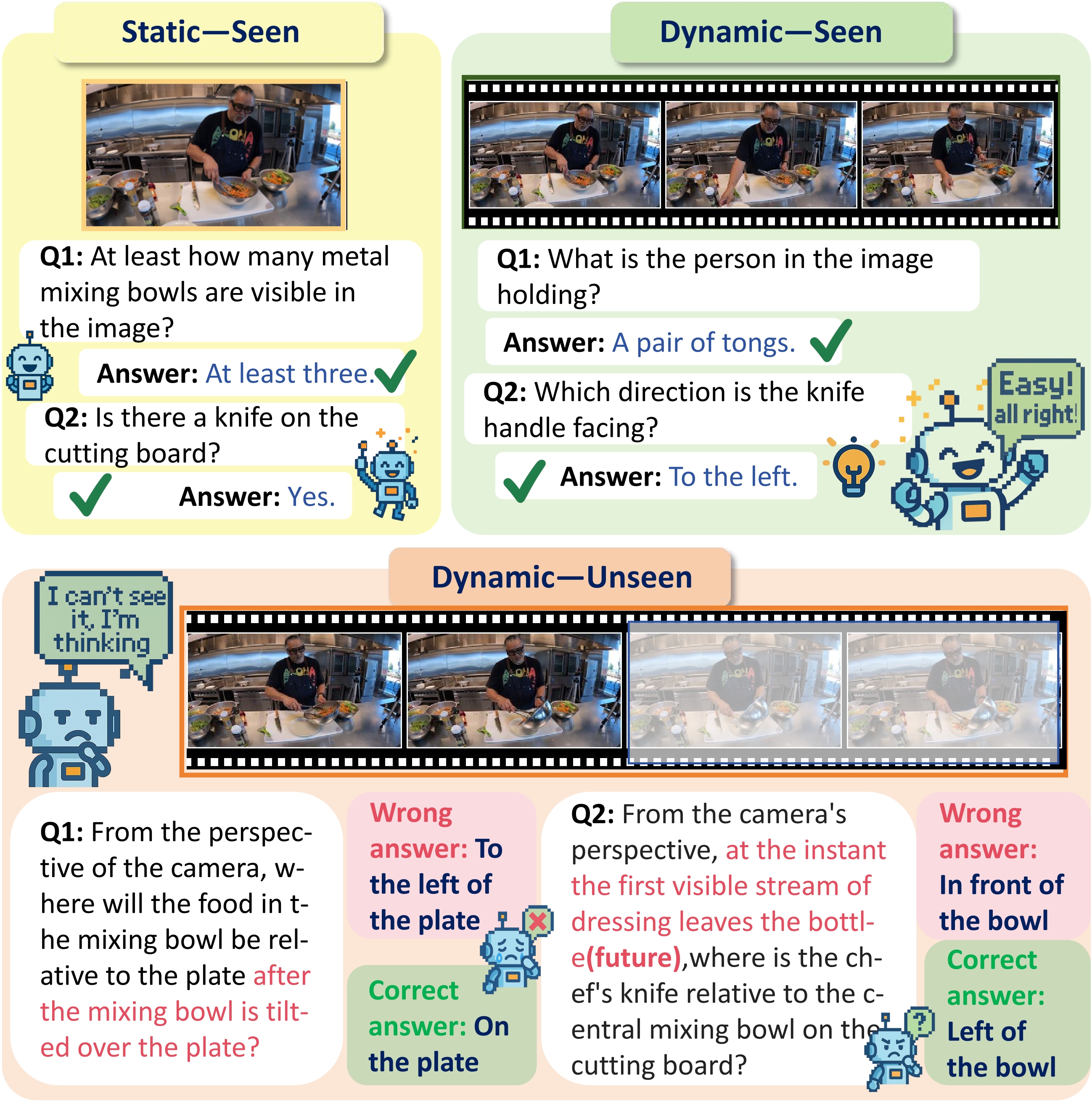 Static—Seen

Q1: At least how many metal mixing bowls are visible in the image?

Answer: At least three.

Q2: Is there a knife on the cutting board?

Answer: Yes.

Dynamic—Seen

Q1: What is the person in the image holding?

Answer: A pair of tongs.

Q2: Which direction is the knife handle facing?

Answer: To the left.

Easy! all right!

Dynamic—Unseen

I can't see it, I'm thinking

Q1: From the perspective of the camera, where will the food in the mixing bowl be relative to the plate after the mixing bowl is tilted over the plate?

Wrong answer: To the left of the plate

Correct answer: On the plate

Q2: From the camera's perspective, at the instant the first visible stream of dressing leaves the bottle(future),where is the chef's knife relative to the central mixing bowl on the cutting board?

Wrong answer: In front of the bowl

Correct answer: Left of the bowl